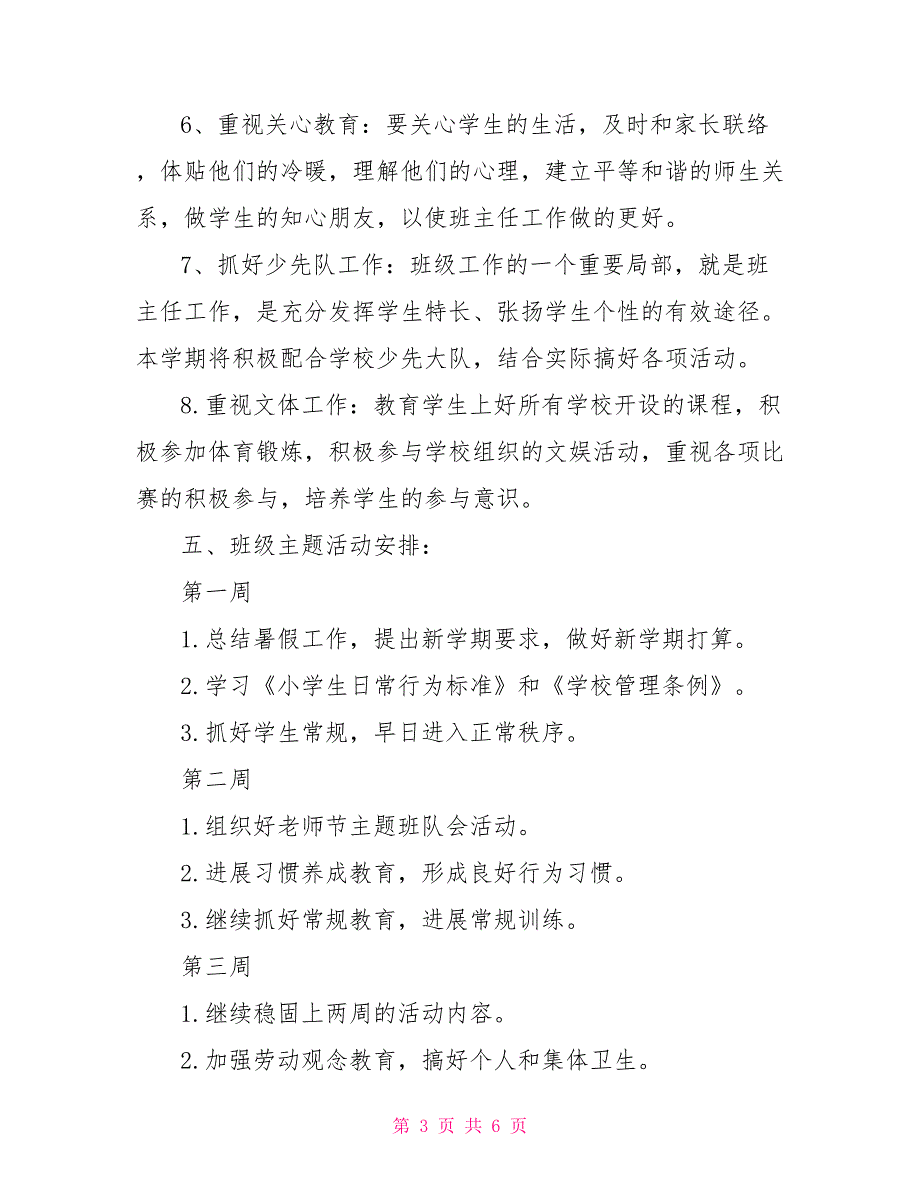 6、重视关心教育：要关心学生的生活，及时和家长联络，体贴他们的冷暖，理解他们的心理，建立平等和谐的师生关系，做学生的知心朋友，以使班主任工作做的更好。

7、抓好少先队工作：班级工作的一个重要局部，就是班主任工作，是充分发挥学生特长、张扬学生个性的有效途径。本学期将积极配合学校少先大队，结合实际搞好各项活动。

8.重视文体工作：教育学生上好所有学校开设的课程，积极参加体育锻炼，积极参与学校组织的文娱活动，重视各项比赛的积极参与，培养学生的参与意识。

五、班级主题活动安排：

第一周

1.总结暑假工作，提出新学期要求，做好新学期打算。

2.学习《小学生日常行为标准》和《学校管理条例》。

3.抓好学生常规，早日进入正常秩序。

第二周

1.组织好老师节主题班队会活动。

2.进展习惯养成教育，形成良好行为习惯。

3.继续抓好常规教育，进展常规训练。

第三周

1.继续稳固上两周的活动内容。

2.加强劳动观念教育，搞好个人和集体卫生。

第 3 页 共 6 页